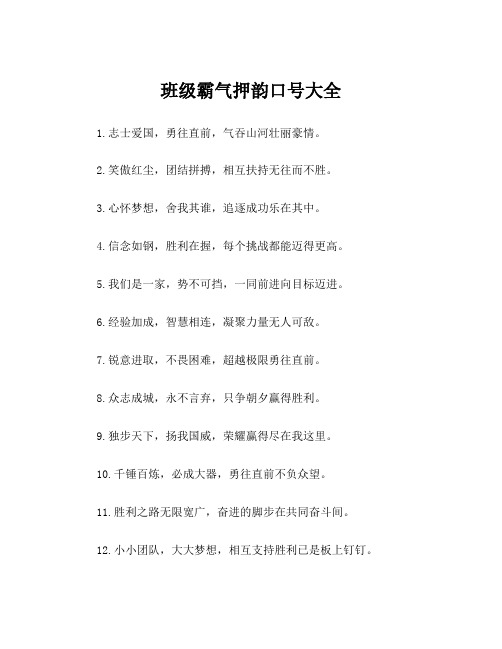 班级霸气押韵口号大全

1.志士爱国，勇往直前，气吞山河壮丽豪情。

2.笑傲红尘，团结拼搏，相互扶持无往而不胜。

3.心怀梦想，舍我其谁，追逐成功乐在其中。

4.信念如钢，胜利在握，每个挑战都能迈得更高。

5.我们是一家，势不可挡，一同前进向目标迈进。

6.经验加成，智慧相连，凝聚力量无人可敌。

7.锐意进取，不畏困难，超越极限勇往直前。

8.众志成城，永不言弃，只争朝夕赢得胜利。

9.独步天下，扬我国威，荣耀赢得尽在我这里。

10.千锤百炼，必成大器，勇往直前不负众望。

11.胜利之路无限宽广，奋进的脚步在共同奋斗间。

12.小小团队，大大梦想，相互支持胜利已是板上钉钉。